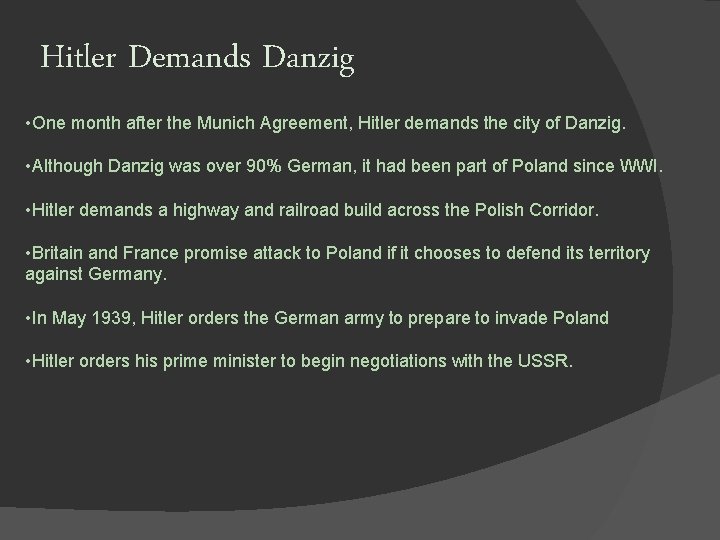 Hitler Demands Danzig

• One month after the Munich Agreement, Hitler demands the city of Danzig.

• Although Danzig was over 90% German, it had been part of Poland since WWI.

• Hitler demands a highway and railroad build across the Polish Corridor.

• Britain and France promise attack to Poland if it chooses to defend its territory against Germany.

• In May 1939, Hitler orders the German army to prepare to invade Poland

• Hitler orders his prime minister to begin negotiations with the USSR.